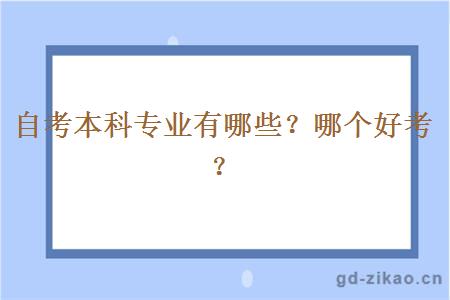 自考本科专业有哪些？哪个好考？

gd-zikao.cn